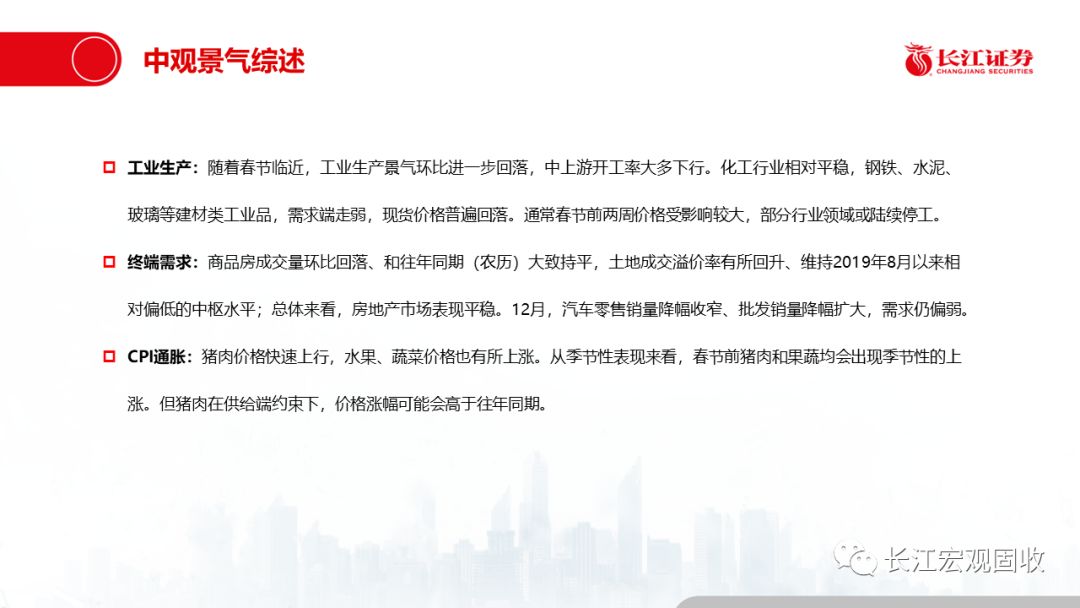 中观景气综述

长江证券
CHANGJIANG SECURITIES

工业生产：随着春节临近，工业生产景气环比进一步回落，中上游开工率大多下行。化工行业相对平稳，钢铁、水泥、玻璃等建材类工业品，需求端走弱，现货价格普遍回落。通常春节前两周价格受影响较大，部分行业领域或陆续停工。

终端需求：商品房成交量环比回落、和往年同期（农历）大致持平，土地成交溢价率有所回升、维持2019年8月以来相对偏低的中枢水平；总体来看，房地产市场表现平稳。12月，汽车零售销量降幅收窄、批发销量降幅扩大，需求仍偏弱。

CPI通胀：猪肉价格快速上行，水果、蔬菜价格也有所上涨。从季节性表现来看，春节前猪肉和果蔬均会出现季节性的上涨。但猪肉在供给端约束下，价格涨幅可能会高于往年同期。

长江宏观固收